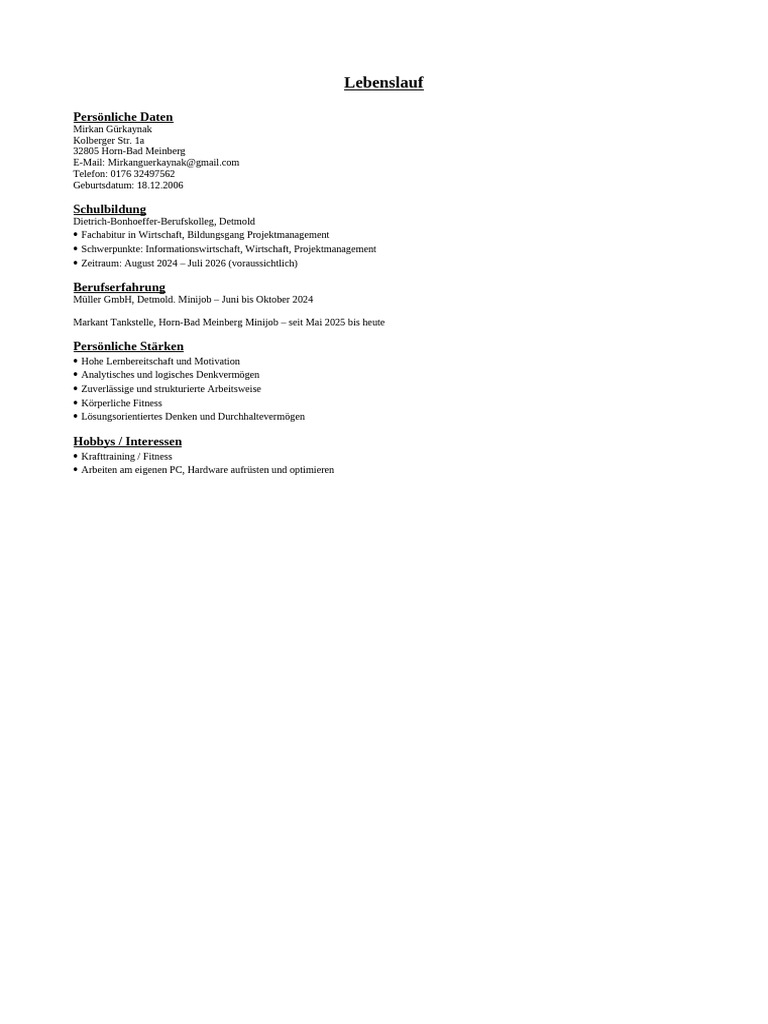 Lebenslauf

Persönliche Daten
Mirkan Gürkaynak
Kolberger Str. 1a
32805 Horn-Bad Meinberg
E-Mail: Mirkanguerkaynak@gmail.com
Telefon: 0176 32497562
Geburtsdatum: 18.12.2006

Schulbildung
Dietrich-Bonhoeffer-Berufskolleg, Detmold
• Fachabitur in Wirtschaft, Bildungsgang Projektmanagement
• Schwerpunkte: Informationswirtschaft, Wirtschaft, Projektmanagement
• Zeitraum: August 2024 – Juli 2026 (voraussichtlich)

Berufserfahrung
Müller GmbH, Detmold. Minijob – Juni bis Oktober 2024

Markant Tankstelle, Horn-Bad Meinberg Minijob – seit Mai 2025 bis heute

Persönliche Stärken
• Hohe Lernbereitschaft und Motivation
• Analytisches und logisches Denkvermögen
• Zuverlässige und strukturierte Arbeitsweise
• Körperliche Fitness
• Lösungsorientiertes Denken und Durchhaltevermögen

Hobbys / Interessen
• Krafttraining / Fitness
• Arbeiten am eigenen PC, Hardware aufrüsten und optimieren